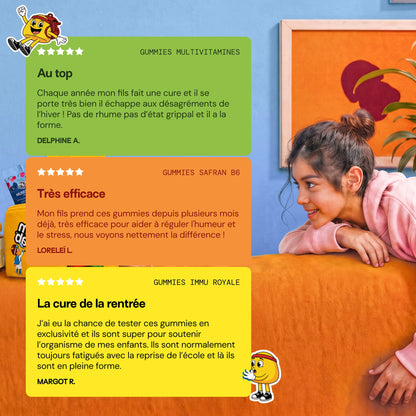 ★★★★★ GUMMIES MULTIVITAMINES

Au top

Chaque année mon fils fait une cure et il se porte très bien il échappe aux désagréments de l'hiver ! Pas de rhume pas d'état grippal et il a la forme.

DELPHINE A.

★★★★★ GUMMIES SAFRAN B6

Très efficace

Mon fils prend ces gummies depuis plusieurs mois déjà, très efficace pour aider à réguler l'humeur et le stress, nous voyons nettement la différence !

LORELEÏ L.

★★★★★ GUMMIES IMMU ROYALE

La cure de la rentrée

J'ai eu la chance de tester ces gummies en exclusivité et ils sont super pour soutenir l'organisme de mes enfants. Ils sont normalement toujours fatigués avec la reprise de l'école et là ils sont en pleine forme.

MARGOT R.